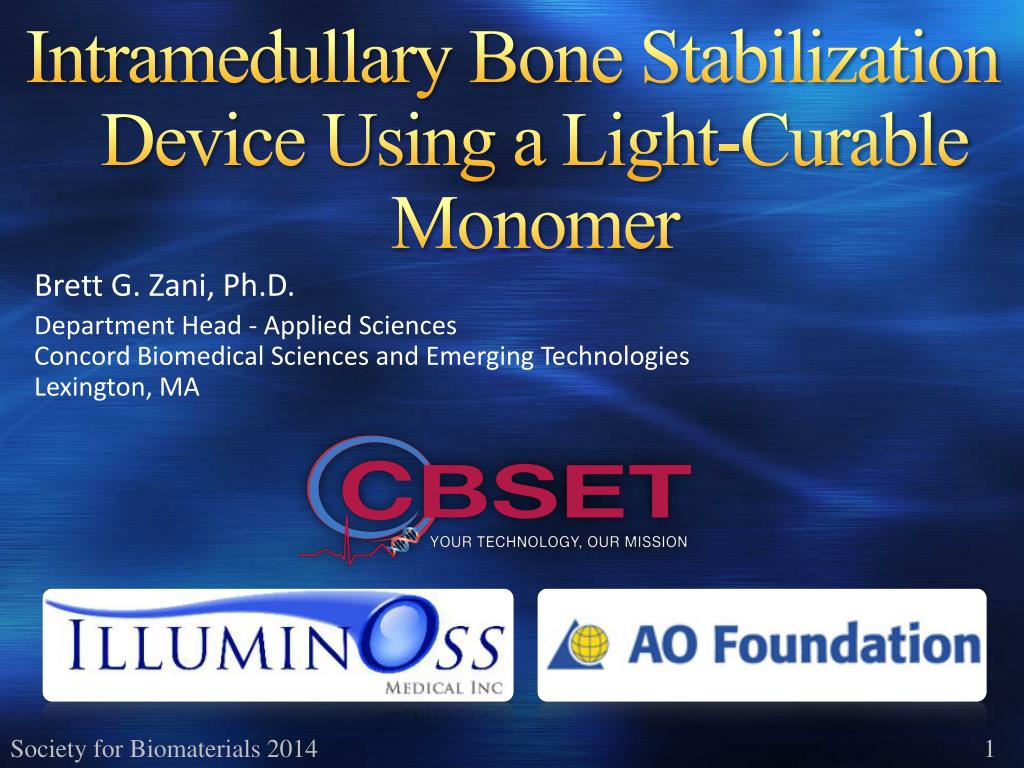 Intramedullary Bone Stabilization Device Using a Light-Curable Monomer

Brett G. Zani, Ph.D.

Department Head - Applied Sciences
Concord Biomedical Sciences and Emerging Technologies
Lexington, MA

CBSET
YOUR TECHNOLOGY, OUR MISSION

ILLUMINOSS
MEDICAL INC

AO Foundation

Society for Biomaterials 2014

1